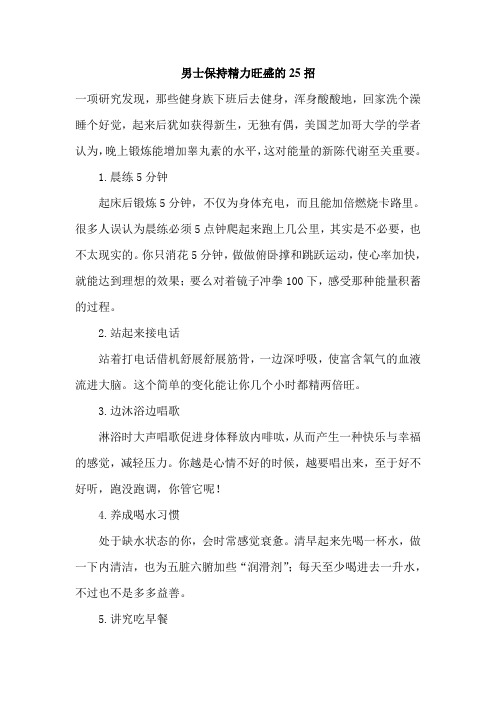 男士保持精力旺盛的25招

一项研究发现，那些健身族下班后去健身，浑身酸酸地，回家洗个澡睡个好觉，起来后犹如获得新生，无独有偶，美国芝加哥大学的学者认为，晚上锻炼能增加睾丸素的水平，这对能量的新陈代谢至关重要。

1.晨练5分钟

起床后锻炼5分钟，不仅为身体充电，而且能加倍燃烧卡路里。很多人误认为晨练必须5点钟爬起来跑上几公里，其实是不必要，也不太现实的。你只消花5分钟，做做俯卧撑和跳跃运动，使心率加快，就能达到理想的效果；要么对着镜子冲拳100下，感受那种能量积蓄的过程。

2.站起来接电话

站着打电话借机舒展舒展筋骨，一边深呼吸，使富含氧气的血液流进大脑。这个简单的变化能让你几个小时都精两倍旺。

3.边沐浴边唱歌

淋浴时大声唱歌促进身体释放内啡呔，从而产生一种快乐与幸福的感觉，减轻压力。你越是心情不好的时候，越要唱出来，至于好不好听，跑没跑调，你管它呢！

4.养成喝水习惯

处于缺水状态的你，会时常感觉衰惫。清早起来先喝一杯水，做一下内清洁，也为五脏六腑加些“润滑剂”；每天至少喝进去一升水，不过也不是多多益善。

5.讲究吃早餐